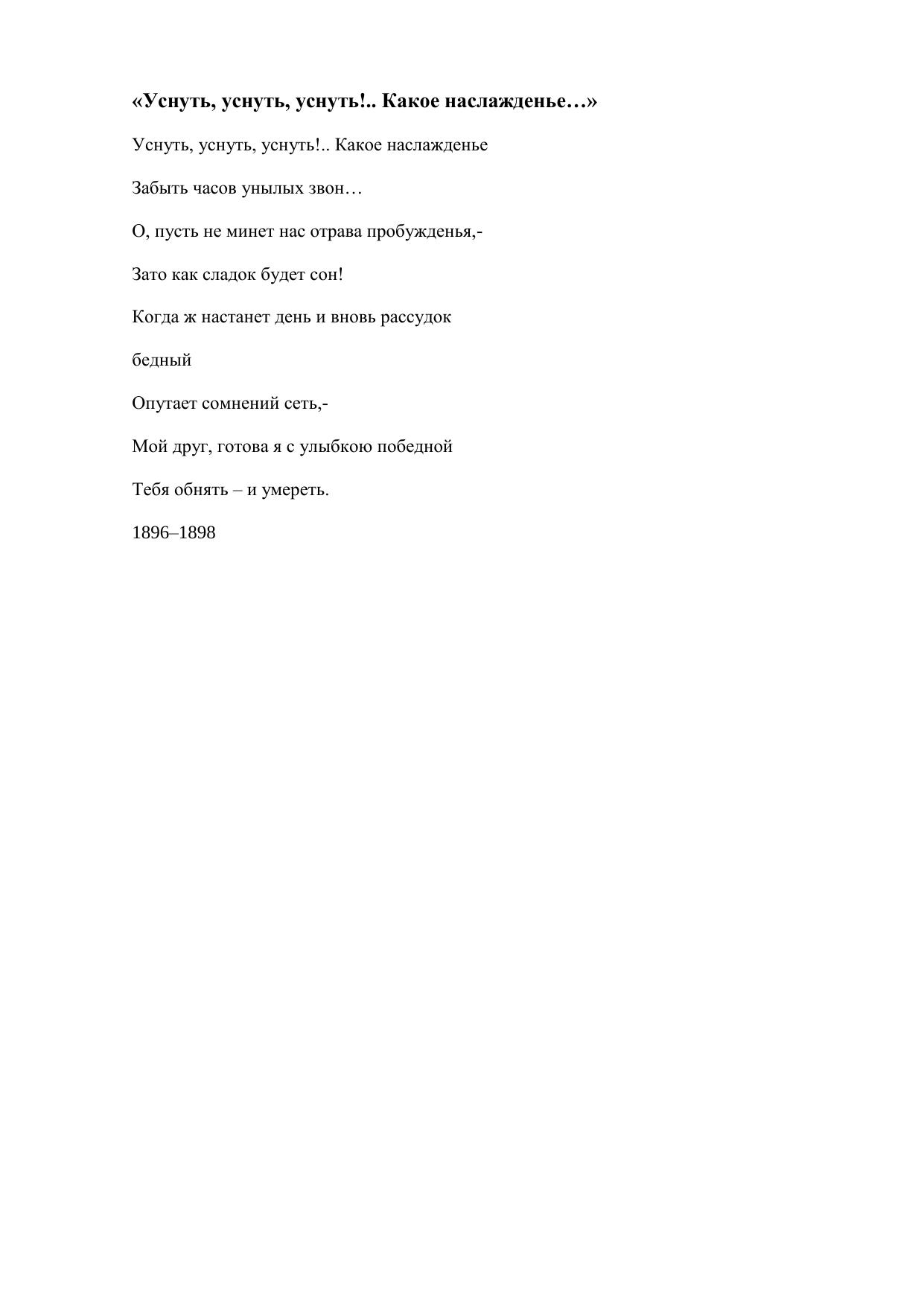 «Уснуть, уснуть, уснуть!.. Какое наслажденье…»

Уснуть, уснуть, уснуть!.. Какое наслажденье

Забыть часов унылых звон…

О, пусть не минет нас отрава пробужденья,-

Зато как сладок будет сон!

Когда ж настанет день и вновь рассудок

бедный

Опутает сомнений сеть,-

Мой друг, готова я с улыбкою победной

Тебя обнять – и умереть.

1896–1898